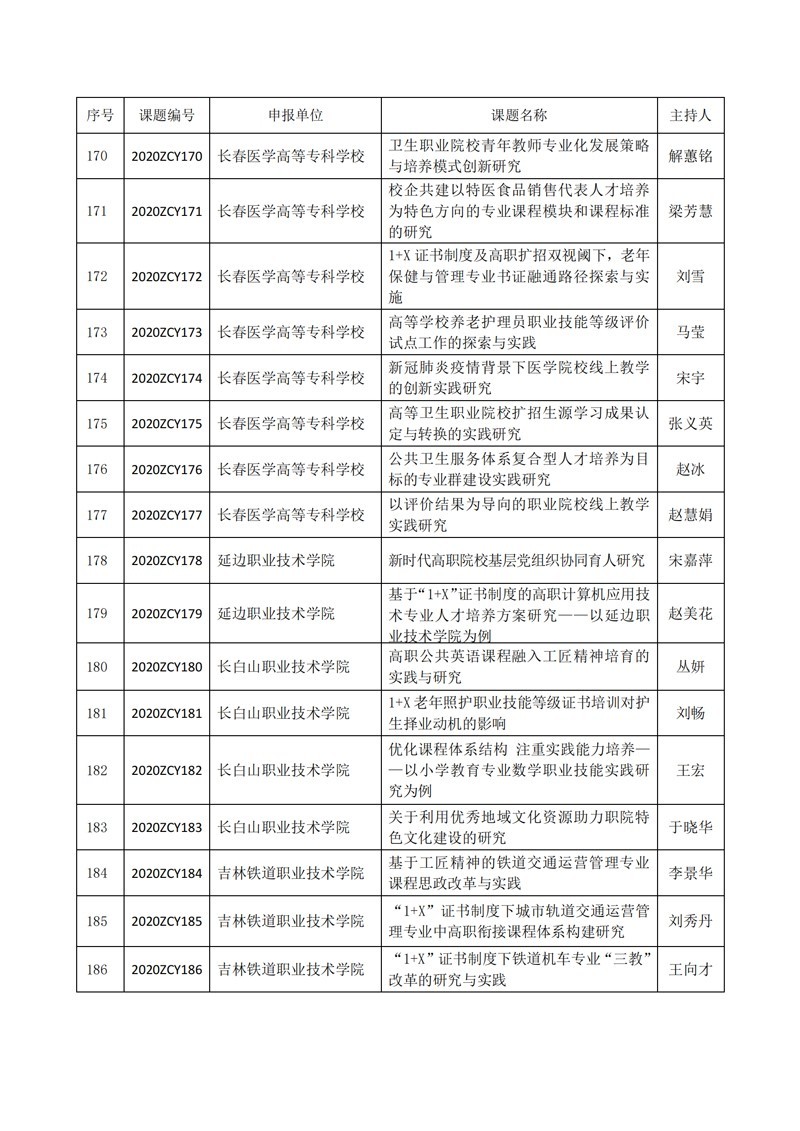 | 序号 | 课题编号 | 申报单位 | 课题名称 | 主持人 |
|---|---|---|---|---|
| 170 | 2020ZCY170 | 长春医学高等专科学校 | 卫生职业院校青年教师专业化发展策略与培养模式创新研究 | 解蕙铭 |
| 171 | 2020ZCY171 | 长春医学高等专科学校 | 校企共建以特医食品销售代表人才培养为特色方向的专业课程模块和课程标准的研究 | 梁芳慧 |
| 172 | 2020ZCY172 | 长春医学高等专科学校 | 1+X 证书制度及高职扩招双视阈下，老年保健与管理专业书证融通路径探索与实施 | 刘雪 |
| 173 | 2020ZCY173 | 长春医学高等专科学校 | 高等学校养老护理员职业技能等级评价试点工作的探索与实践 | 马莹 |
| 174 | 2020ZCY174 | 长春医学高等专科学校 | 新冠肺炎疫情背景下医学院校线上教学的创新实践研究 | 宋宇 |
| 175 | 2020ZCY175 | 长春医学高等专科学校 | 高等卫生职业院校扩招生源学习成果认定与转换的实践研究 | 张义英 |
| 176 | 2020ZCY176 | 长春医学高等专科学校 | 公共卫生服务体系复合型人才培养为目标的专业群建设实践研究 | 赵冰 |
| 177 | 2020ZCY177 | 长春医学高等专科学校 | 以评价结果为导向的职业院校线上教学实践研究 | 赵慧娟 |
| 178 | 2020ZCY178 | 延边职业技术学院 | 新时代高职院校基层党组织协同育人研究 | 宋嘉萍 |
| 179 | 2020ZCY179 | 延边职业技术学院 | 基于“1+X”证书制度的高职计算机应用技术专业人才培养方案研究——以延边职业技术学院为例 | 赵美花 |
| 180 | 2020ZCY180 | 长白山职业技术学院 | 高职公共英语课程融入工匠精神培育的实践与研究 | 丛妍 |
| 181 | 2020ZCY181 | 长白山职业技术学院 | 1+X 老年照护职业技能等级证书培训对护生择业动机的影响 | 刘畅 |
| 182 | 2020ZCY182 | 长白山职业技术学院 | 优化课程体系结构 注重实践能力培养——以小学教育专业数学职业技能实践研究为例 | 王宏 |
| 183 | 2020ZCY183 | 长白山职业技术学院 | 关于利用优秀地域文化资源助力职院特色文化建设的研究 | 于晓华 |
| 184 | 2020ZCY184 | 吉林铁道职业技术学院 | 基于工匠精神的铁道交通运营管理专业课程思政改革与实践 | 李景华 |
| 185 | 2020ZCY185 | 吉林铁道职业技术学院 | “1+X”证书制度下城市轨道交通运营管理专业中高职衔接课程体系构建研究 | 刘秀丹 |
| 186 | 2020ZCY186 | 吉林铁道职业技术学院 | “1+X”证书制度下铁道机车专业“三教”改革的研究与实践 | 王向才 |